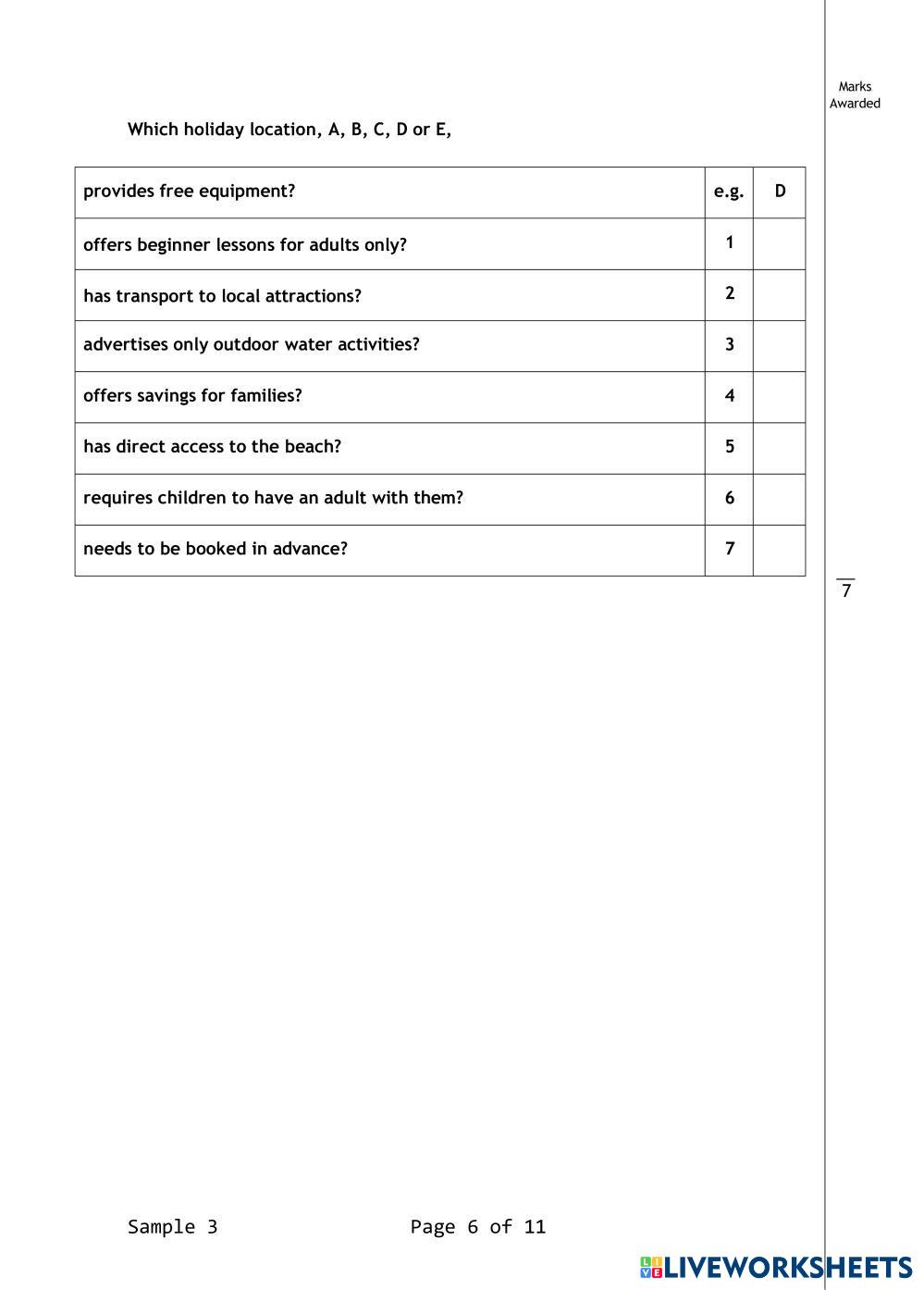 Marks Awarded

Which holiday location, A, B, C, D or E,

| provides free equipment? | e.g. | D |
|---|---|---|
| offers beginner lessons for adults only? | 1 | |
| has transport to local attractions? | 2 | |
| advertises only outdoor water activities? | 3 | |
| offers savings for families? | 4 | |
| has direct access to the beach? | 5 | |
| requires children to have an adult with them? | 6 | |
| needs to be booked in advance? | 7 | |

7

Sample 3

Page 6 of 11

LIVEWORKSHEETS